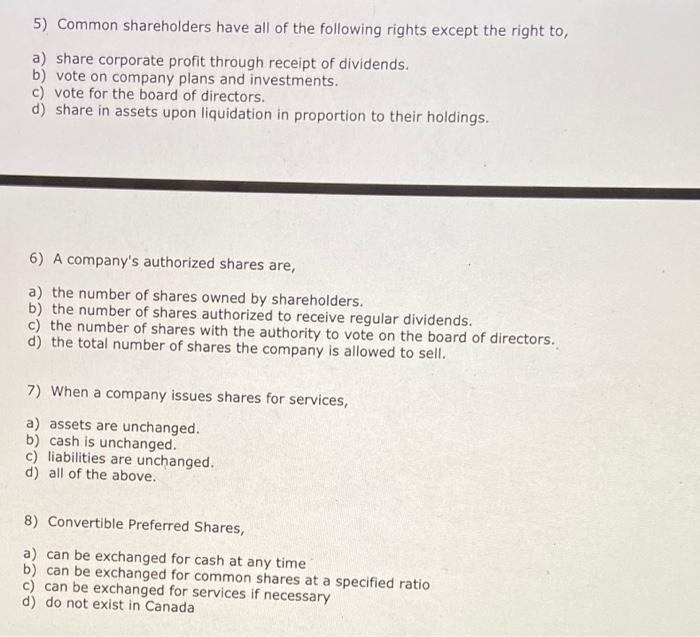 5) Common shareholders have all of the following rights except the right to,

a) share corporate profit through receipt of dividends.
b) vote on company plans and investments.
c) vote for the board of directors.
d) share in assets upon liquidation in proportion to their holdings.

6) A company's authorized shares are,

a) the number of shares owned by shareholders.
b) the number of shares authorized to receive regular dividends.
c) the number of shares with the authority to vote on the board of directors.
d) the total number of shares the company is allowed to sell.

7) When a company issues shares for services,

a) assets are unchanged.
b) cash is unchanged.
c) liabilities are unchanged.
d) all of the above.

8) Convertible Preferred Shares,

a) can be exchanged for cash at any time
b) can be exchanged for common shares at a specified ratio
c) can be exchanged for services if necessary
d) do not exist in Canada